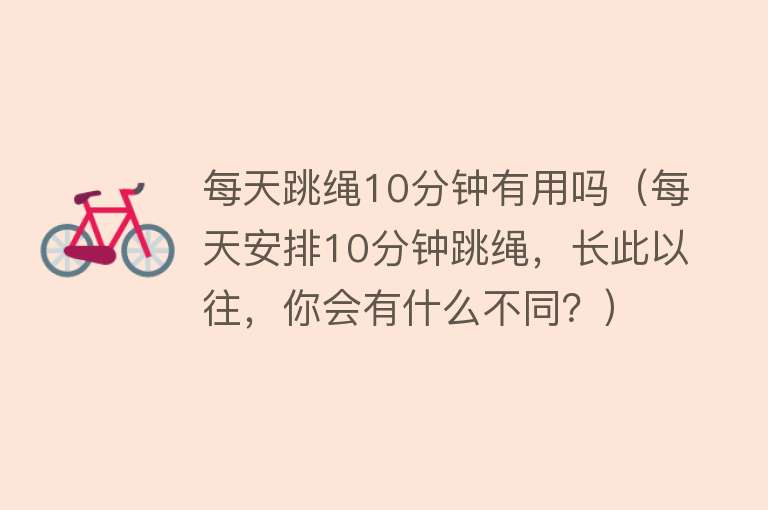 每天跳绳10分钟有用吗（每天安排10分钟跳绳，长此以往，你会有什么不同？）